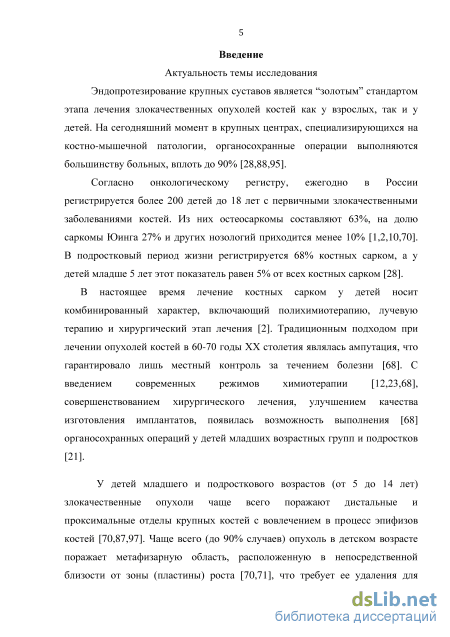 5

Введение

Актуальность темы исследования

Эндопротезирование крупных суставов является “золотым” стандартом этапа лечения злокачественных опухолей костей как у взрослых, так и у детей. На сегодняшний момент в крупных центрах, специализирующихся на костно-мышечной патологии, органосохранные операции выполняются большинству больных, вплоть до 90% [28,88,95].

Согласно онкологическому регистру, ежегодно в России регистрируется более 200 детей до 18 лет с первичными злокачественными заболеваниями костей. Из них остеосаркомы составляют 63%, на долю саркомы Юинга 27% и других нозологий приходится менее 10% [1,2,10,70]. В подростковый период жизни регистрируется 68% костных сарком, а у детей младше 5 лет этот показатель равен 5% от всех костных сарком [28].

В настоящее время лечение костных сарком у детей носит комбинированный характер, включающий полихимиотерапию, лучевую терапию и хирургический этап лечения [2]. Традиционным подходом при лечении опухолей костей в 60-70 годы XX столетия являлась ампутация, что гарантировало лишь местный контроль за течением болезни [68]. С введением современных режимов химиотерапии [12,23,68], совершенствованием хирургического лечения, улучшением качества изготовления имплантатов, появилась возможность выполнения [68] органосохранных операций у детей младших возрастных групп и подростков [21].

У детей младшего и подросткового возрастов (от 5 до 14 лет) злокачественные опухоли чаще всего поражают дистальные и проксимальные отделы крупных костей с вовлечением в процесс эпифизов костей [70,87,97]. Чаще всего (до 90% случаев) опухоль в детском возрасте поражает метафизарную область, расположенную в непосредственной близости от зоны (пластины) роста [70,71], что требует ее удаления для

dsLib.net
библиотека диссертаций